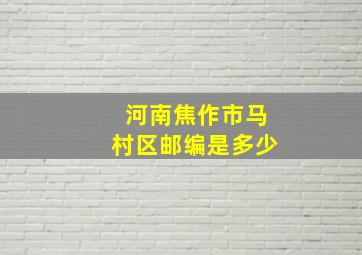 河南焦作市马村区邮编是多少